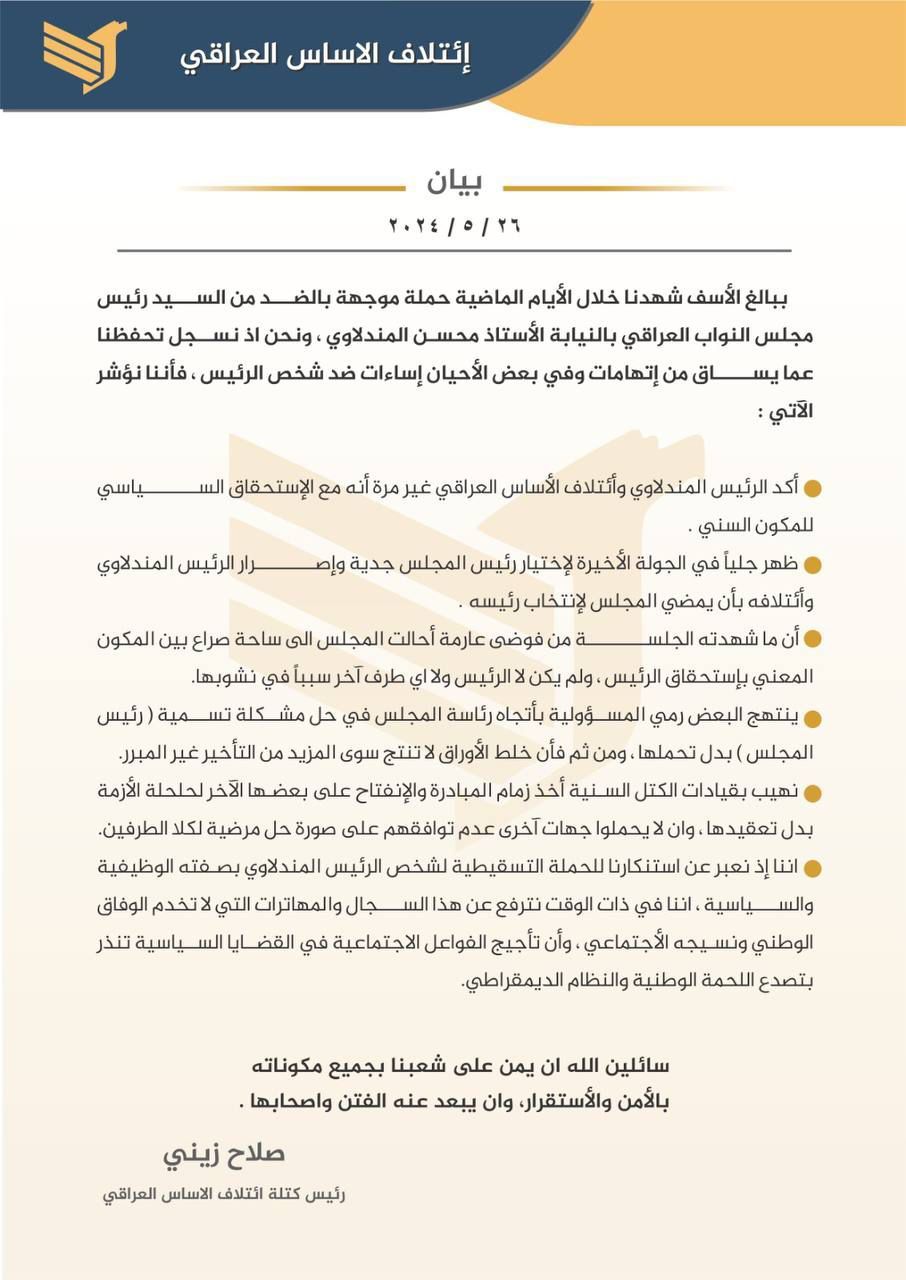 إئتلاف الاساس العراقي

بيان

٢٠٢٤ / ٥ / ٢٦

ببالغ الأسف شهدنا خلال الأيام الماضية حملة موجهة بالضد من السيد رئيس مجلس النواب العراقي بالنيابة الأستاذ محسن المندلاوي ، ونحن اذ نسجل تحفظنا عما يساق من إتهامات وفي بعض الأحيان إساءات ضد شخص الرئيس ، فأننا نؤشر الآتي :

أكد الرئيس المندلاوي وأئتلاف الأساس العراقي غير مرة أنه مع الإستحقاق السياسي للمكون السني .

ظهر جلياً في الجولة الأخيرة لإختيار رئيس المجلس جدية وإصرار الرئيس المندلاوي وأئتلافه بأن يمضي المجلس لإنتخاب رئيسه .

أن ما شهدته الجلسة من فوضى عارمة أحالت المجلس الى ساحة صراع بين المكون المعني بإستحقاق الرئيس ، ولم يكن لا الرئيس ولا اي طرف آخر سبباً في نشوبها.

ينتهج البعض رمي المسؤولية بأتجاه رئاسة المجلس في حل مشكلة تسمية ( رئيس المجلس ) بدل تحملها ، ومن ثم فأن خلط الأوراق لا تنتج سوى المزيد من التأخير غير المبرر.

نهيب بقيادات الكتل السنية أخذ زمام المبادرة والإنفتاح على بعضها الآخر لحلحلة الأزمة بدل تعقيدها ، وان لا يحملوا جهات آخرى عدم توافقهم على صورة حل مرضية لكلا الطرفين.

اننا إذ نعبر عن استنكارنا للحملة التسقيطية لشخص الرئيس المندلاوي بصفته الوظيفية والسياسية ، اننا في ذات الوقت نترفع عن هذا السجال والمهاترات التي لا تخدم الوفاق الوطني ونسيجه الأجتماعي ، وأن تأجيج الفواعل الاجتماعية في القضايا السياسية تنذر بتصدع اللحمة الوطنية والنظام الديمقراطي.

سائلين الله ان يمن على شعبنا بجميع مكوناته بالأمن والأستقرار، وان يبعد عنه الفتن واصحابها .

صلاح زيني
رئيس كتلة ائتلاف الاساس العراقي